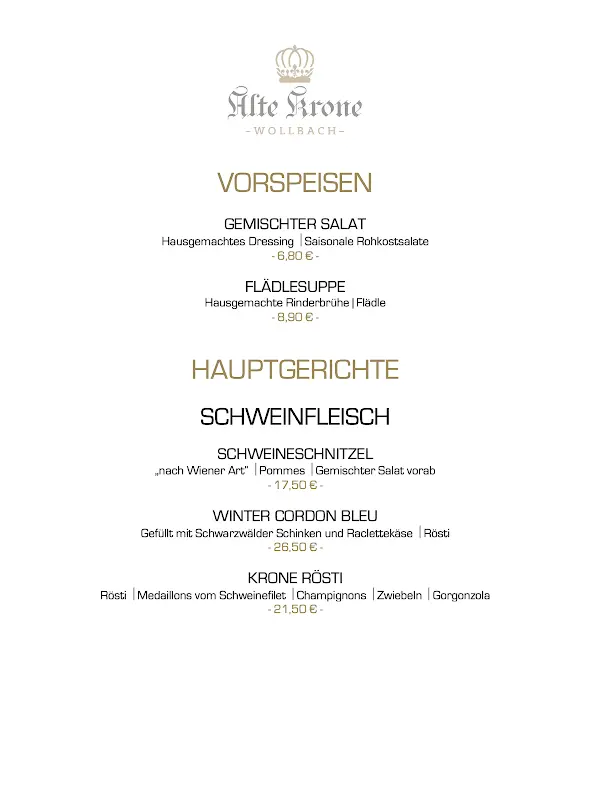 Alte Krone
- WOLLBACH -

VORSPEISEN

GEMISCHTER SALAT
Hausgemachtes Dressing | Saisonale Rohkostsalate
- 6,80 € -

FLÄDLESUPPE
Hausgemachte Rinderbrühe | Flädle
- 8,90 € -

HAUPTGERICHTE

SCHWEINFLEISCH

SCHWEINESCHNITZEL
„nach Wiener Art" | Pommes | Gemischter Salat vorab
- 17,50 € -

WINTER CORDON BLEU
Gefüllt mit Schwarzwälder Schinken und Raclettekäse | Rösti
- 26,50 € -

KRONE RÖSTI
Rösti | Medaillons vom Schweinefilet | Champignons | Zwiebeln | Gorgonzola
- 21,50 € -